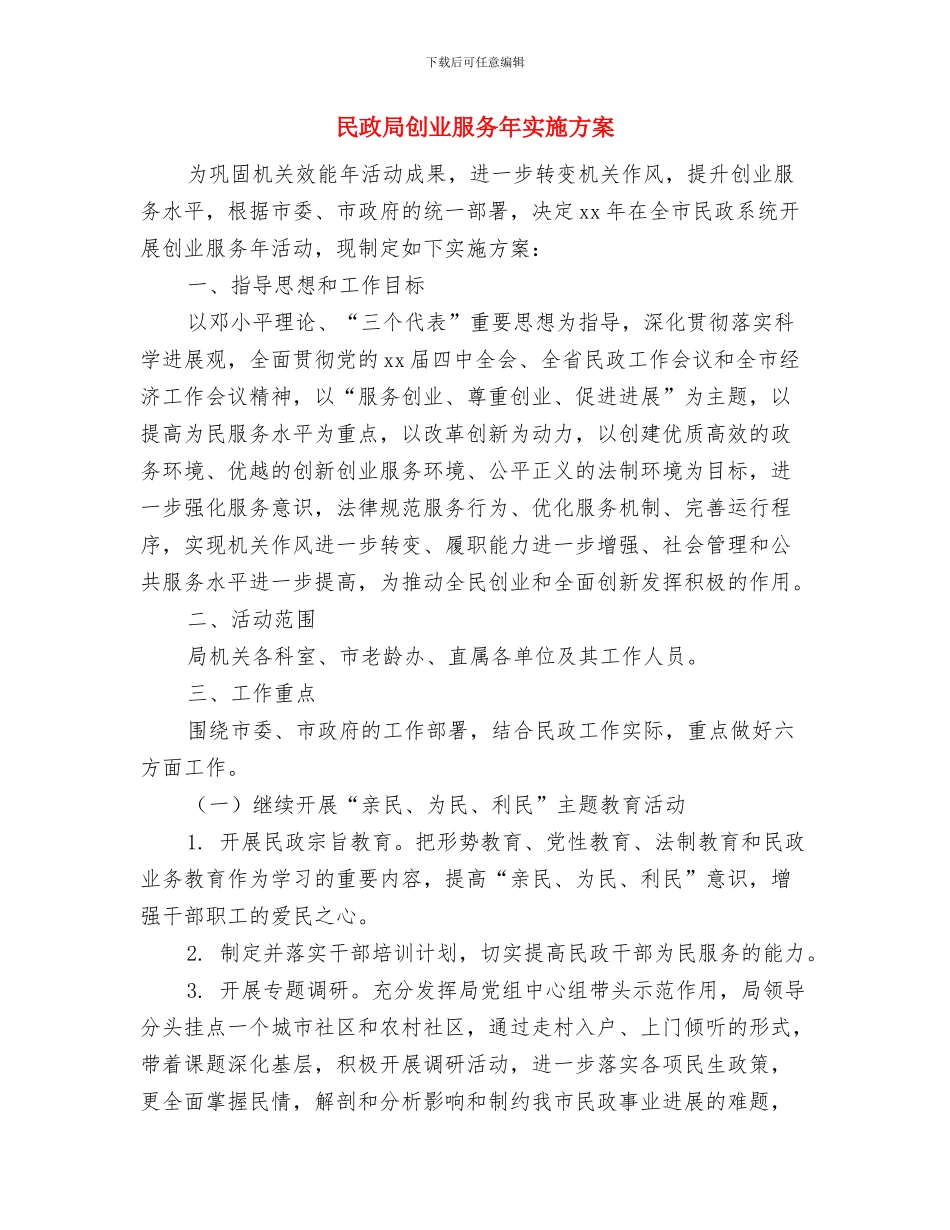 下载后可任意编辑

民政局创业服务年实施方案

为巩固机关效能年活动成果，进一步转变机关作风，提升创业服务水平，根据市委、市政府的统一部署，决定xx年在全市民政系统开展创业服务年活动，现制定如下实施方案：

一、指导思想和工作目标

以邓小平理论、“三个代表”重要思想为指导，深化贯彻落实科学进展观，全面贯彻党的xx届四中全会、全省民政工作会议和全市经济工作会议精神，以“服务创业、尊重创业、促进进展”为主题，以提高为民服务水平为重点，以改革创新为动力，以创建优质高效的政务环境、优越的创新创业服务环境、公平正义的法制环境为目标，进一步强化服务意识，法律规范服务行为、优化服务机制、完善运行程序，实现机关作风进一步转变、履职能力进一步增强、社会管理和公共服务水平进一步提高，为推动全民创业和全面创新发挥积极的作用。

二、活动范围

局机关各科室、市老龄办、直属各单位及其工作人员。

三、工作重点

围绕市委、市政府的工作部署，结合民政工作实际，重点做好六方面工作。

（一）继续开展“亲民、为民、利民”主题教育活动

1.开展民政宗旨教育。把形势教育、党性教育、法制教育和民政业务教育作为学习的重要内容，提高“亲民、为民、利民”意识，增强干部职工的爱民之心。

2.制定并落实干部培训计划，切实提高民政干部为民服务的能力。

3.开展专题调研。充分发挥局党组中心组带头示范作用，局领导分头挂点一个城市社区和农村社区，通过走村入户、上门倾听的形式，带着课题深化基层，积极开展调研活动，进一步落实各项民生政策，更全面掌握民情，解剖和分析影响和制约我市民政事业进展的难题，